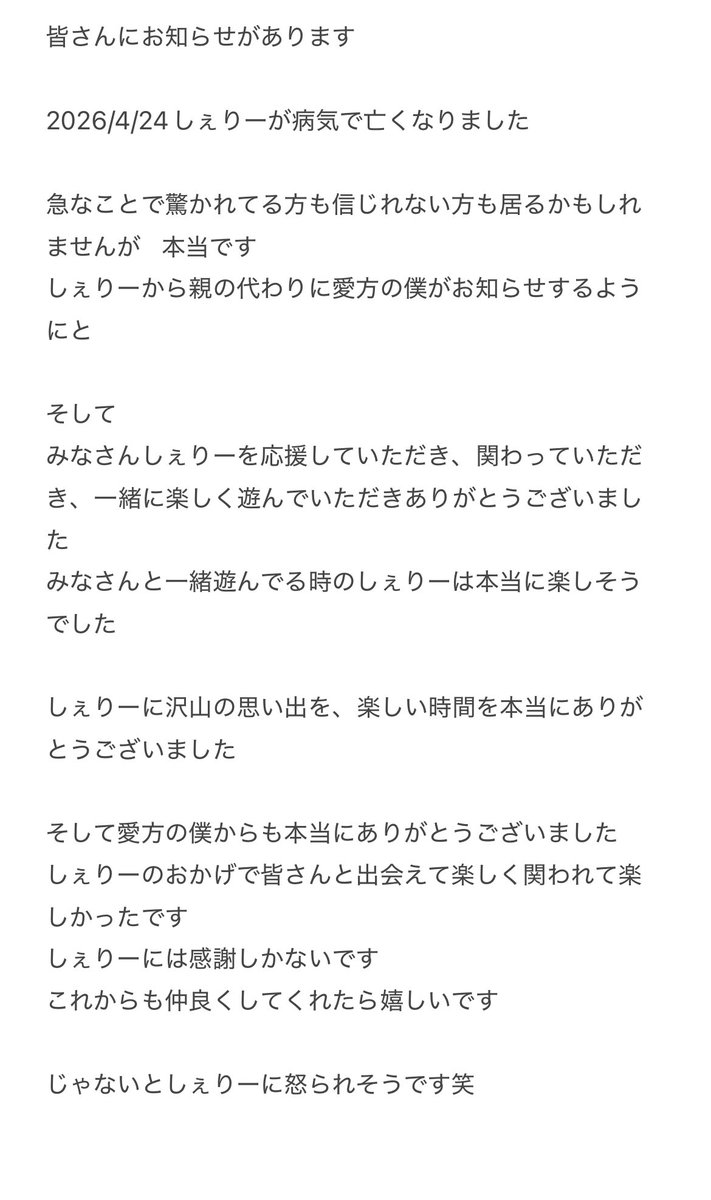 皆さんにお知らせがあります

2026/4/24 しぇりーが病気で亡くなりました

急なことで驚かれてる方も信じれない方も居るかもしれませんが　本当です
しぇりーから親の代わりに愛方の僕がお知らせするようにと

そして
みなさんしぇりーを応援していただき、関わっていただき、一緒に楽しく遊んでいただきありがとうございました
みなさんと一緒遊んでる時のしぇりーは本当に楽しそうでした

しぇりーに沢山の思い出を、楽しい時間を本当にありがとうございました

そして愛方の僕からも本当にありがとうございました
しぇりーのおかげで皆さんと出会えて楽しく関われて楽しかったです
しぇりーには感謝しかないです
これからも仲良くしてくれたら嬉しいです

じゃないとしぇりーに怒られそうです笑